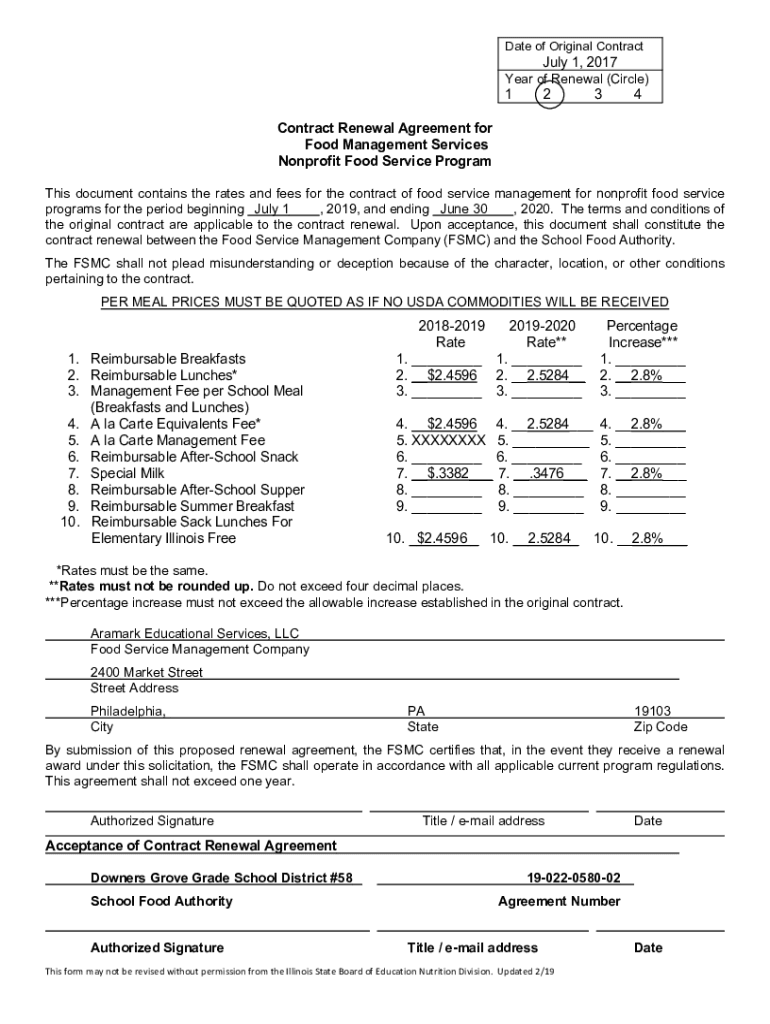 Date of Original Contract
July 1, 2017
Year of Renewal (Circle)
1 2 3 4

Contract Renewal Agreement for
Food Management Services
Nonprofit Food Service Program

This document contains the rates and fees for the contract of food service management for nonprofit food service programs for the period beginning July 1, 2019, and ending June 30, 2020. The terms and conditions of the original contract are applicable to the contract renewal. Upon acceptance, this document shall constitute the contract renewal between the Food Service Management Company (FSMC) and the School Food Authority.

The FSMC shall not plead misunderstanding or deception because of the character, location, or other conditions pertaining to the contract.

PER MEAL PRICES MUST BE QUOTED AS IF NO USDA COMMODITIES WILL BE RECEIVED

| | 2018-2019 Rate | 2019-2020 Rate** | Percentage Increase*** |
|---|---|---|---|
| 1. Reimbursable Breakfasts | 1. | 1. | 1. |
| 2. Reimbursable Lunches* | 2. $2.4596 | 2. 2.5284 | 2. 2.8% |
| 3. Management Fee per School Meal (Breakfasts and Lunches) | 3. | 3. | 3. |
| 4. A la Carte Equivalents Fee* | 4. $2.4596 | 4. 2.5284 | 4. 2.8% |
| 5. A la Carte Management Fee | 5. XXXXXXXX | 5. | 5. |
| 6. Reimbursable After-School Snack | 6. | 6. | 6. |
| 7. Special Milk | 7. $.3382 | 7. .3476 | 7. 2.8% |
| 8. Reimbursable After-School Supper | 8. | 8. | 8. |
| 9. Reimbursable Summer Breakfast | 9. | 9. | 9. |
| 10. Reimbursable Sack Lunches For Elementary Illinois Free | 10. $2.4596 | 10. 2.5284 | 10. 2.8% |

*Rates must be the same.
**Rates must not be rounded up. Do not exceed four decimal places.
***Percentage increase must not exceed the allowable increase established in the original contract.

Aramark Educational Services, LLC
Food Service Management Company

2400 Market Street
Street Address

Philadelphia, PA 19103
City State Zip Code

By submission of this proposed renewal agreement, the FSMC certifies that, in the event they receive a renewal award under this solicitation, the FSMC shall operate in accordance with all applicable current program regulations. This agreement shall not exceed one year.

Authorized Signature Title / e-mail address Date

Acceptance of Contract Renewal Agreement

Downers Grove Grade School District #58 19-022-0580-02
School Food Authority Agreement Number

Authorized Signature Title / e-mail address Date

This form may not be revised without permission from the Illinois State Board of Education Nutrition Division. Updated 2/19